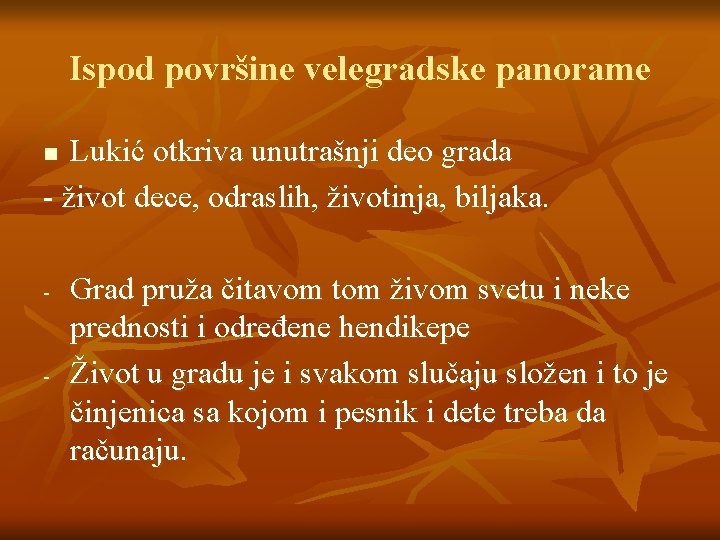 Ispod površine velegradske panorame

• Lukić otkriva unutrašnji deo grada
- život dece, odraslih, životinja, biljaka.

- Grad pruža čitavom tom živom svetu i neke prednosti i određene hendikepe
- Život u gradu je i svakom slučaju složen i to je činjenica sa kojom i pesnik i dete treba da računaju.